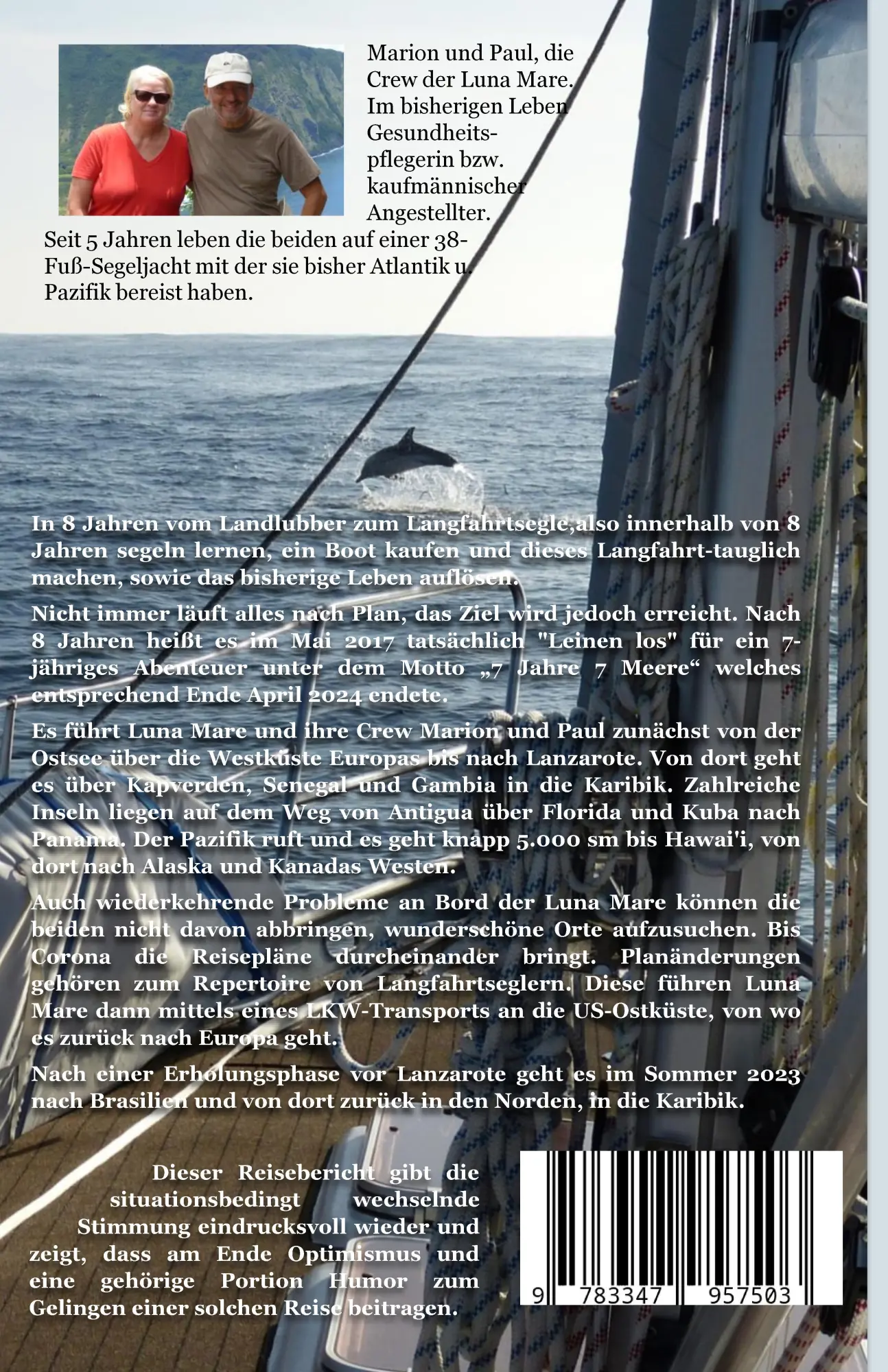 Marion und Paul, die Crew der Luna Mare. Im bisherigen Leben Gesundheitspflegerin bzw. kaufmännischer Angestellter.

Seit 5 Jahren leben die beiden auf einer 38-Fuß-Segeljacht mit der sie bisher Atlantik u. Pazifik bereist haben.

In 8 Jahren vom Landlubber zum Langfahrtsegle,also innerhalb von 8 Jahren segeln lernen, ein Boot kaufen und dieses Langfahrt-tauglich machen, sowie das bisherige Leben auflösen.

Nicht immer läuft alles nach Plan, das Ziel wird jedoch erreicht. Nach 8 Jahren heißt es im Mai 2017 tatsächlich "Leinen los" für ein 7-jähriges Abenteuer unter dem Motto „7 Jahre 7 Meere“ welches entsprechend Ende April 2024 endete.

Es führt Luna Mare und ihre Crew Marion und Paul zunächst von der Ostsee über die Westküste Europas bis nach Lanzarote. Von dort geht es über Kapverden, Senegal und Gambia in die Karibik. Zahlreiche Inseln liegen auf dem Weg von Antigua über Florida und Kuba nach Panama. Der Pazifik ruft und es geht knapp 5.000 sm bis Hawai'i, von dort nach Alaska und Kanadas Westen.

Auch wiederkehrende Probleme an Bord der Luna Mare können die beiden nicht davon abbringen, wunderschöne Orte aufzusuchen. Bis Corona die Reisepläne durcheinander bringt. Planänderungen gehören zum Repertoire von Langfahrtseglern. Diese führen Luna Mare dann mittels eines LKW-Transports an die US-Ostküste, von wo es zurück nach Europa geht.

Nach einer Erholungsphase vor Lanzarote geht es im Sommer 2023 nach Brasilien und von dort zurück in den Norden, in die Karibik.

Dieser Reisebericht gibt die situationsbedingt wechselnde Stimmung eindrucksvoll wieder und zeigt, dass am Ende Optimismus und eine gehörige Portion Humor zum Gelingen einer solchen Reise beitragen.

9 783347 957503